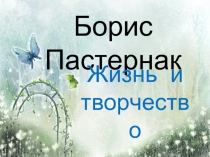 Борис Пастернак

Жизнь и творчество